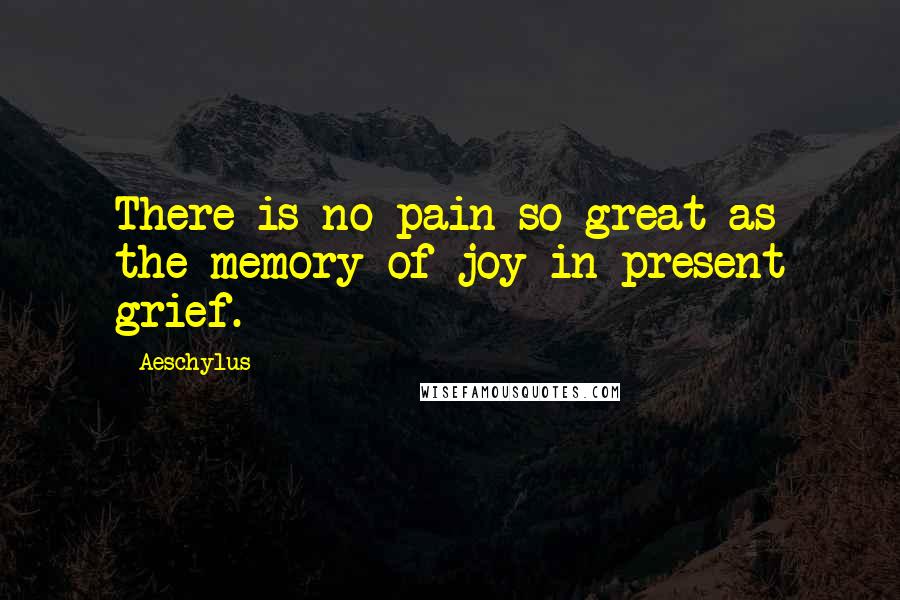 There is no pain so great as the memory of joy in present grief.

Aeschylus

WISEFAMOUSQUOTES.COM